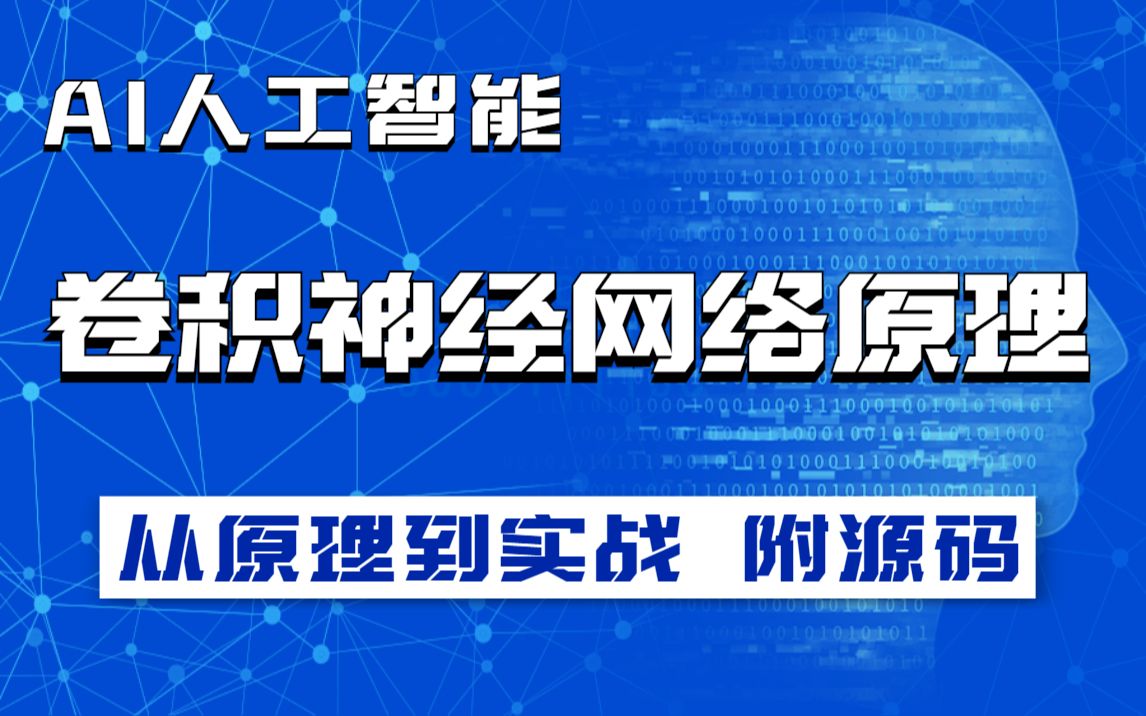 AI人工智能

卷积神经网络原理

从原理到实战 附源码